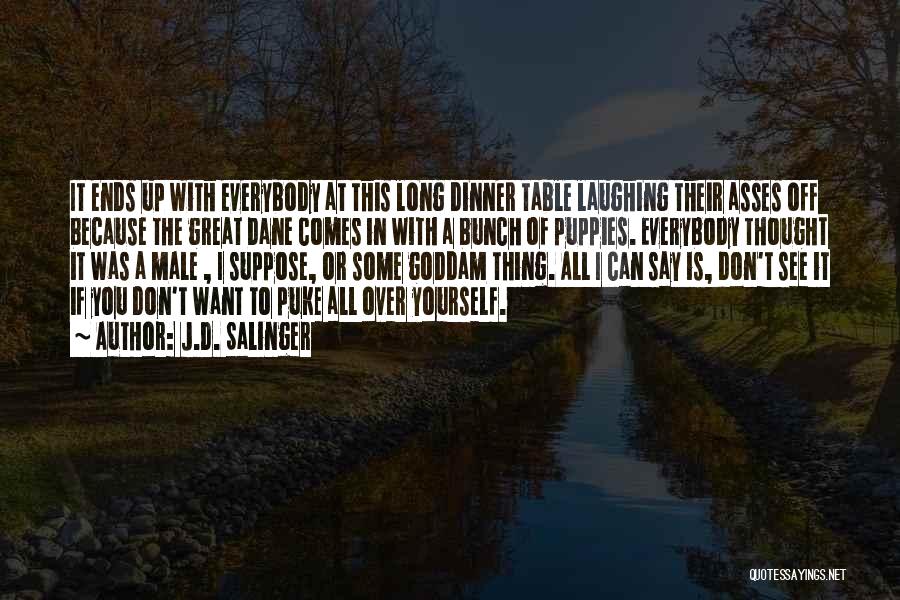 IT ENDS UP WITH EVERYBODY AT THIS LONG DINNER TABLE LAUGHING THEIR ASSES OFF BECAUSE THE GREAT DANE COMES IN WITH A BUNCH OF PUPPIES. EVERYBODY THOUGHT IT WAS A MALE , I SUPPOSE, OR SOME GODDAM THING. ALL I CAN SAY IS, DON'T SEE IT IF YOU DON'T WANT TO PUKE ALL OVER YOURSELF.

~ AUTHOR: J.D. SALINGER

QUOTESSAYINGS.NET